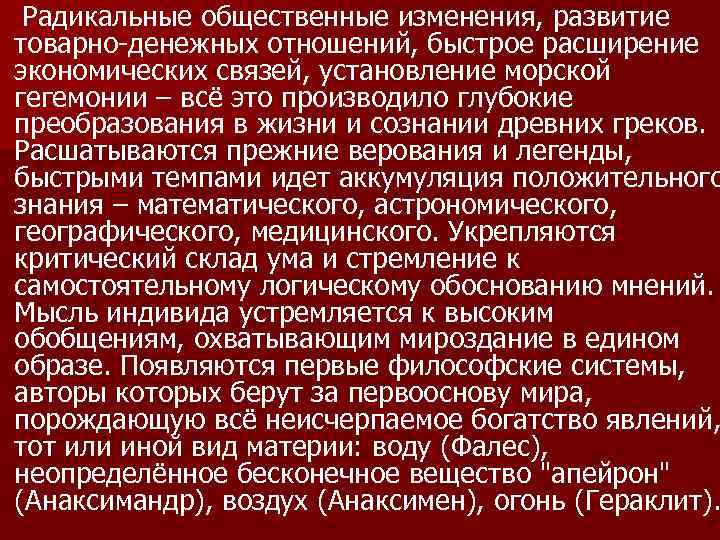 Радикальные общественные изменения, развитие товарно-денежных отношений, быстрое расширение экономических связей, установление морской гегемонии – всё это производило глубокие преобразования в жизни и сознании древних греков. Расшатываются прежние верования и легенды, быстрыми темпами идет аккумуляция положительного знания – математического, астрономического, географического, медицинского. Укрепляются критический склад ума и стремление к самостоятельному логическому обоснованию мнений. Мысль индивида устремляется к высоким обобщениям, охватывающим мироздание в едином образе. Появляются первые философские системы, авторы которых берут за первооснову мира, порождающую всё неисчерпаемое богатство явлений, тот или иной вид материи: воду (Фалес), неопределённое бесконечное вещество "апейрон" (Анаксимандр), воздух (Анаксимен), огонь (Гераклит).